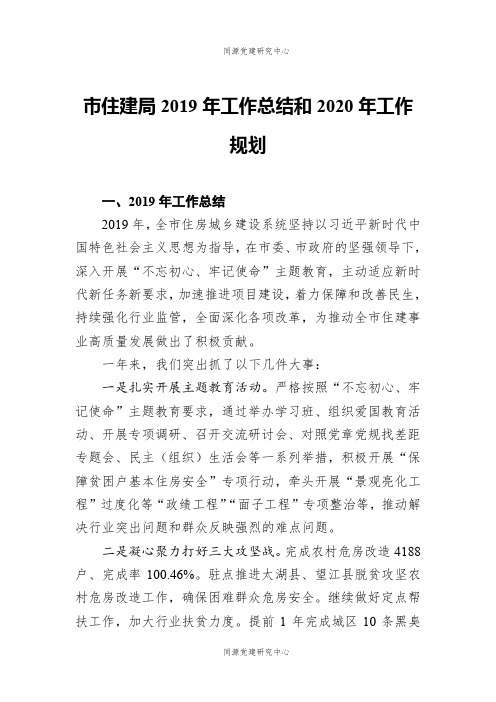 同源党建研究中心

市住建局 2019 年工作总结和 2020 年工作规划

一、2019 年工作总结

2019 年，全市住房城乡建设系统坚持以习近平新时代中国特色社会主义思想为指导，在市委、市政府的坚强领导下，深入开展“不忘初心、牢记使命”主题教育，主动适应新时代新任务新要求，加速推进项目建设，着力保障和改善民生，持续强化行业监管，全面深化各项改革，为推动全市住建事业高质量发展做出了积极贡献。

一年来，我们突出抓了以下几件大事：

一是扎实开展主题教育活动。严格按照“不忘初心、牢记使命”主题教育要求，通过举办学习班、组织爱国教育活动、开展专项调研、召开交流研讨会、对照党章党规找差距专题会、民主（组织）生活会等一系列举措，积极开展“保障贫困户基本住房安全”专项行动，牵头开展“景观亮化工程”过度化等“政绩工程”“面子工程”专项整治等，推动解决行业突出问题和群众反映强烈的难点问题。

二是凝心聚力打好三大攻坚战。完成农村危房改造 4188 户、完成率 100.46%。驻点推进太湖县、望江县脱贫攻坚农村危房改造工作，确保困难群众危房安全。继续做好定点帮扶工作，加大行业扶贫力度。提前 1 年完成城区 10 条黑臭

同源党建研究中心